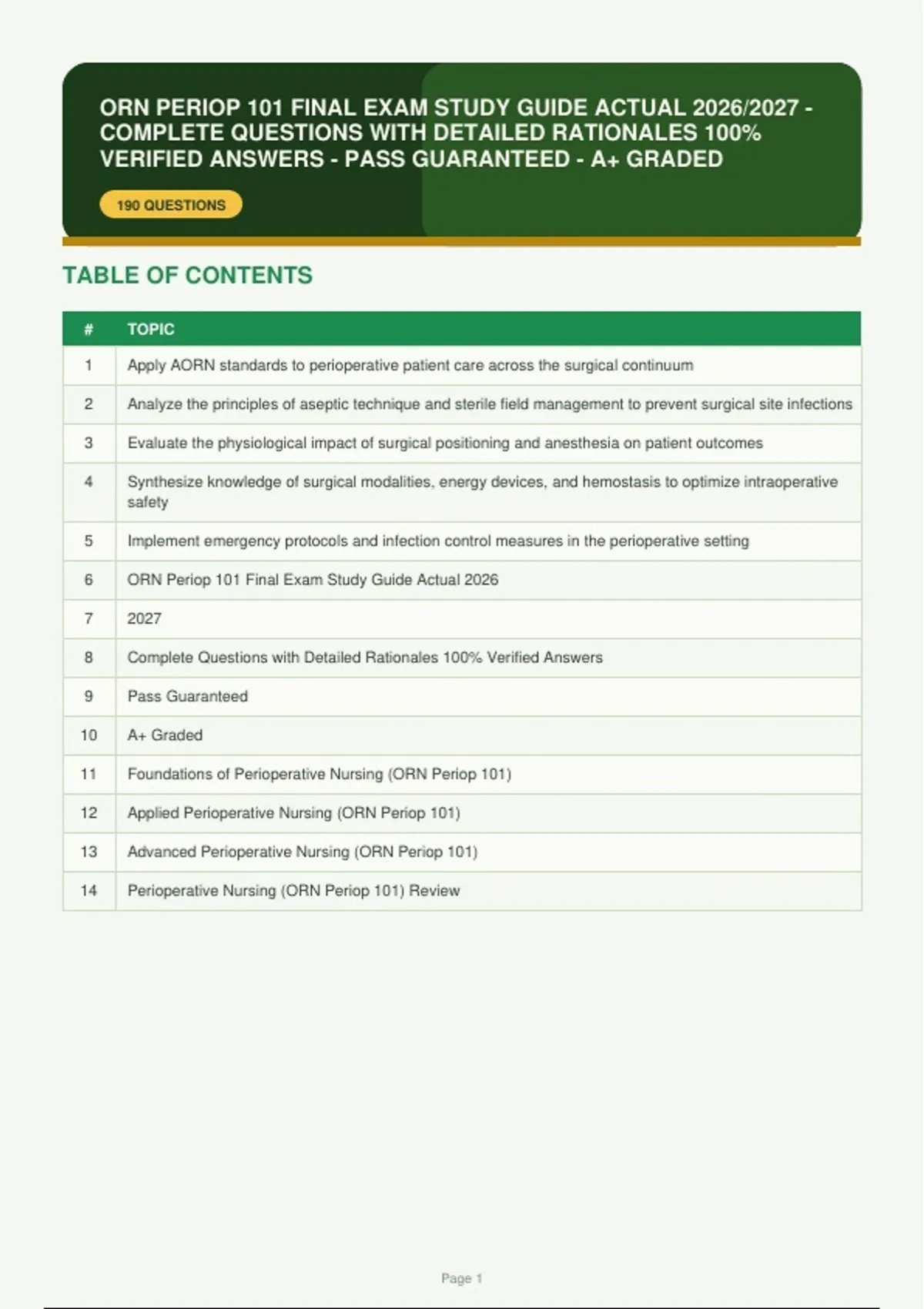 ORN PERIOP 101 FINAL EXAM STUDY GUIDE ACTUAL 2026/2027 - COMPLETE QUESTIONS WITH DETAILED RATIONALES 100% VERIFIED ANSWERS - PASS GUARANTEED - A+ GRADED

190 QUESTIONS

TABLE OF CONTENTS

| # | TOPIC |
|---|---|
| 1 | Apply AORN standards to perioperative patient care across the surgical continuum |
| 2 | Analyze the principles of aseptic technique and sterile field management to prevent surgical site infections |
| 3 | Evaluate the physiological impact of surgical positioning and anesthesia on patient outcomes |
| 4 | Synthesize knowledge of surgical modalities, energy devices, and hemostasis to optimize intraoperative safety |
| 5 | Implement emergency protocols and infection control measures in the perioperative setting |
| 6 | ORN Periop 101 Final Exam Study Guide Actual 2026 |
| 7 | 2027 |
| 8 | Complete Questions with Detailed Rationales 100% Verified Answers |
| 9 | Pass Guaranteed |
| 10 | A+ Graded |
| 11 | Foundations of Perioperative Nursing (ORN Periop 101) |
| 12 | Applied Perioperative Nursing (ORN Periop 101) |
| 13 | Advanced Perioperative Nursing (ORN Periop 101) |
| 14 | Perioperative Nursing (ORN Periop 101) Review |

Page 1